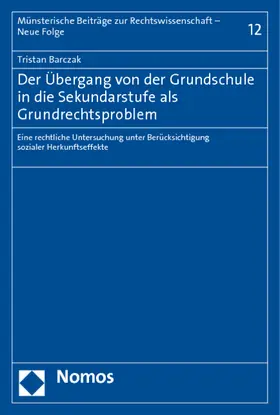 Münsterische Beiträge zur Rechtswissenschaft – Neue Folge

12

Tristan Barczak

Der Übergang von der Grundschule in die Sekundarstufe als Grundrechtsproblem

Eine rechtliche Untersuchung unter Berücksichtigung sozialer Herkunftseffekte

Nomos